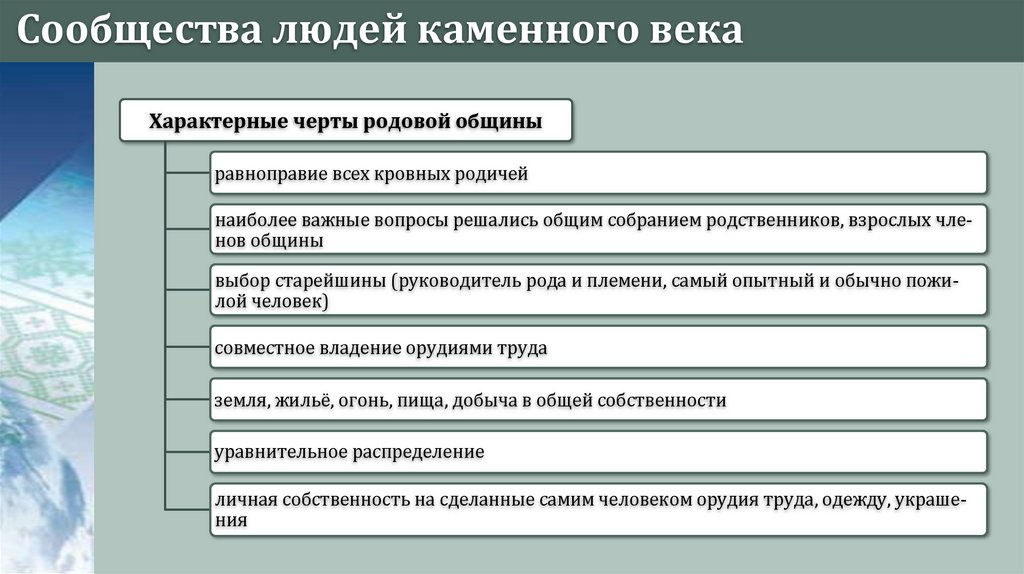 Сообщества людей каменного века

Характерные черты родовой общины

равноправие всех кровных родичей

наиболее важные вопросы решались общим собранием родственников, взрослых членов общины

выбор старейшины (руководитель рода и племени, самый опытный и обычно пожилой человек)

совместное владение орудиями труда

земля, жильё, огонь, пища, добыча в общей собственности

уравнительное распределение

личная собственность на сделанные самим человеком орудия труда, одежду, украшения